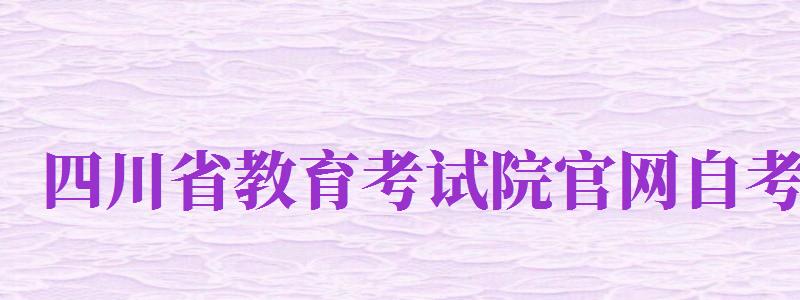 四川省教育考试院官网自考